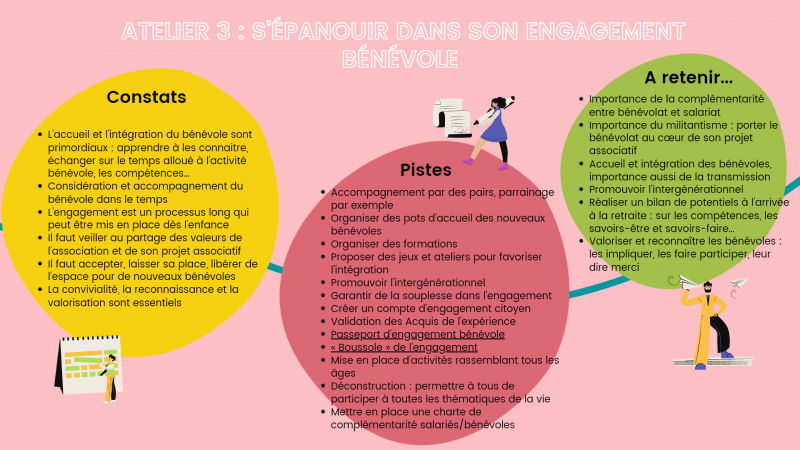 ATELIER 3 : S'ÉPANOUIR DANS SON ENGAGEMENT BÉNÉVOLE

Constats

- L'accueil et l'intégration du bénévole sont primordiaux : apprendre à les connaitre, échanger sur le temps alloué à l'activité bénévole, les compétences…
- Considération et accompagnement du bénévole dans le temps
- L'engagement est un processus long qui peut être mis en place dès l'enfance
- Il faut veiller au partage des valeurs de l'association et de son projet associatif
- Il faut accepter, laisser sa place, libérer de l'espace pour de nouveaux bénévoles
- La convivialité, la reconnaissance et la valorisation sont essentiels

Pistes

- Accompagnement par des pairs, parrainage par exemple
- Organiser des pots d'accueil des nouveaux bénévoles
- Organiser des formations
- Proposer des jeux et ateliers pour favoriser l'intégration
- Promouvoir l'intergénérationnel
- Garantir de la souplesse dans l'engagement
- Créer un compte d'engagement citoyen
- Validation des Acquis de l'expérience
- Passeport d'engagement bénévole
- « Boussole » de l'engagement
- Mise en place d'activités rassemblant tous les âges
- Déconstruction : permettre à tous de participer à toutes les thématiques de la vie
- Mettre en place une charte de complémentarité salariés/bénévoles

A retenir…

- Importance de la complémentarité entre bénévolat et salariat
- Importance du militantisme : porter le bénévolat au cœur de son projet associatif
- Accueil et intégration des bénévoles, importance aussi de la transmission
- Promouvoir l'intergénérationnel
- Réaliser un bilan de potentiels à l'arrivée à la retraite : sur les compétences, les savoirs-être et savoirs-faire…
- Valoriser et reconnaître les bénévoles : les impliquer, les faire participer, leur dire merci